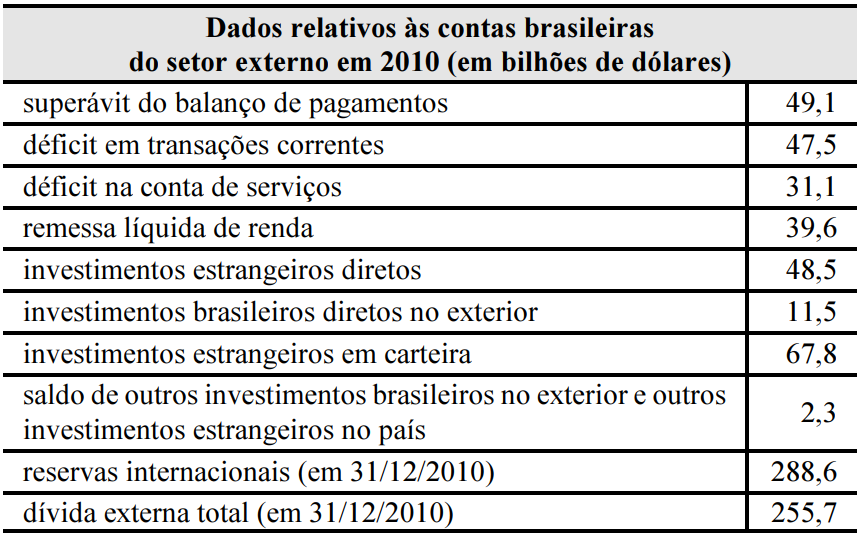 | Dados relativos às contas brasileiras do setor externo em 2010 (em bilhões de dólares) | |
|---|---|
| superávit do balanço de pagamentos | 49,1 |
| déficit em transações correntes | 47,5 |
| déficit na conta de serviços | 31,1 |
| remessa líquida de renda | 39,6 |
| investimentos estrangeiros diretos | 48,5 |
| investimentos brasileiros diretos no exterior | 11,5 |
| investimentos estrangeiros em carteira | 67,8 |
| saldo de outros investimentos brasileiros no exterior e outros investimentos estrangeiros no país | 2,3 |
| reservas internacionais (em 31/12/2010) | 288,6 |
| dívida externa total (em 31/12/2010) | 255,7 |